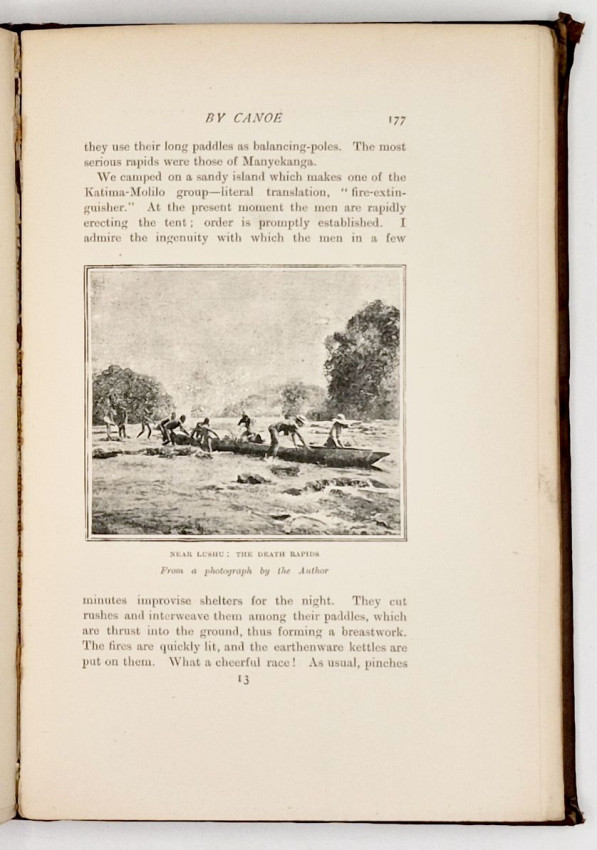 BY CANOE 177

they use their long paddles as balancing-poles. The most serious rapids were those of Manyekanga.

We camped on a sandy island which makes one of the Katima-Molilo group—literal translation, "fire-extinguisher." At the present moment the men are rapidly erecting the tent; order is promptly established. I admire the ingenuity with which the men in a few

NEAR LUSHU: THE DEATH RAPIDS
From a photograph by the Author

minutes improvise shelters for the night. They cut rushes and interweave them among their paddles, which are thrust into the ground, thus forming a breastwork. The fires are quickly lit, and the earthenware kettles are put on them. What a cheerful race! As usual, pinches

13